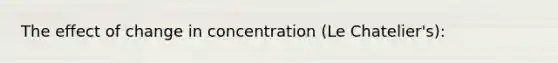 The effect of change in concentration (Le Chatelier's):